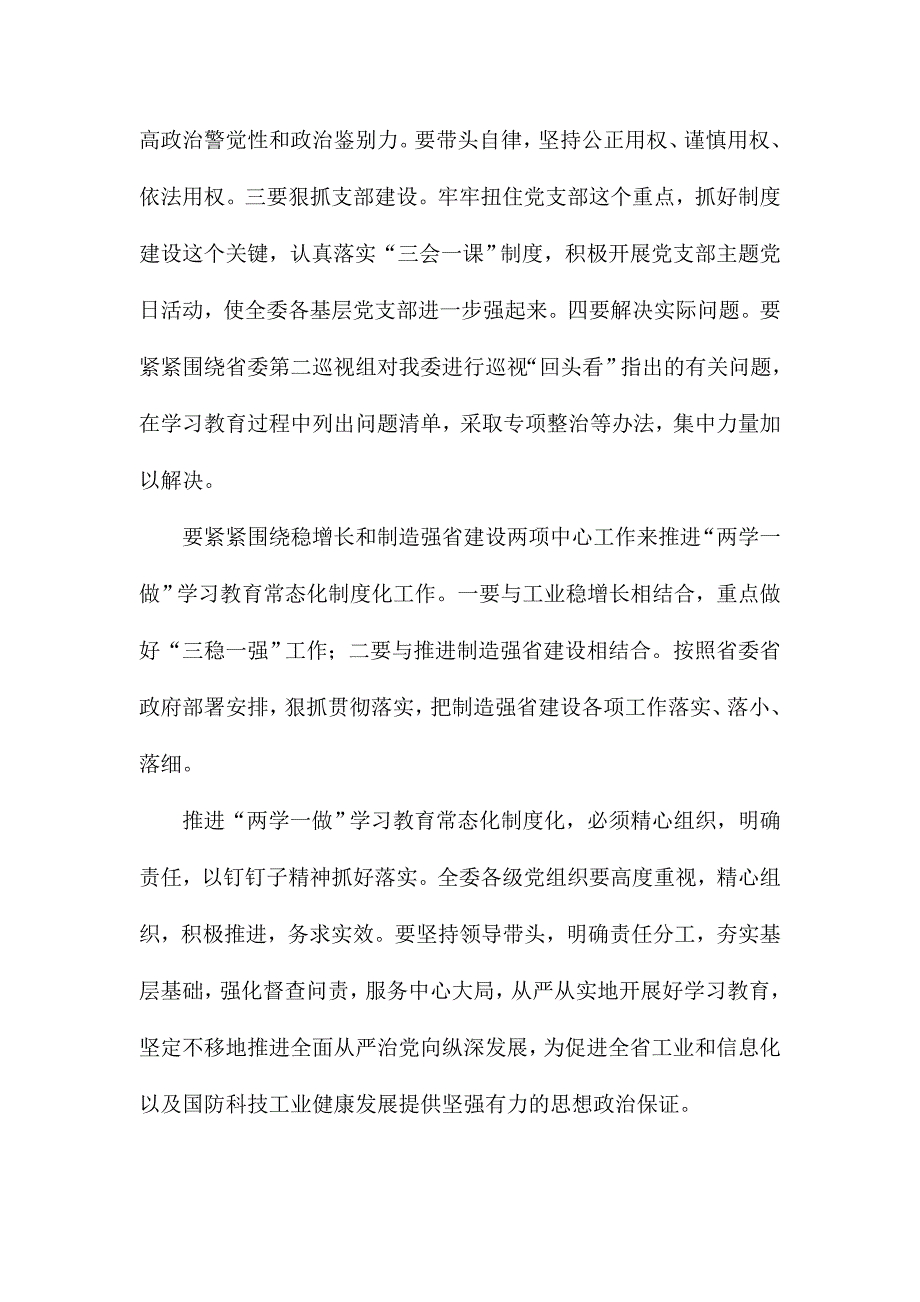 高政治警觉性和政治鉴别力。要带头自律，坚持公正用权、谨慎用权、依法用权。三要狠抓支部建设。牢牢扭住党支部这个重点，抓好制度建设这个关键，认真落实“三会一课”制度，积极开展党支部主题党日活动，使全委各基层党支部进一步强起来。四要解决实际问题。要紧紧围绕省委第二巡视组对我委进行巡视“回头看”指出的有关问题，在学习教育过程中列出问题清单，采取专项整治等办法，集中力量加以解决。

要紧紧围绕稳增长和制造强省建设两项中心工作来推进“两学一做”学习教育常态化制度化工作。一要与工业稳增长相结合，重点做好“三稳一强”工作；二要与推进制造强省建设相结合。按照省委省政府部署安排，狠抓贯彻落实，把制造强省建设各项工作落实、落小、落细。

推进“两学一做”学习教育常态化制度化，必须精心组织，明确责任，以钉钉子精神抓好落实。全委各级党组织要高度重视，精心组织，积极推进，务求实效。要坚持领导带头，明确责任分工，夯实基层基础，强化督查问责，服务中心大局，从严从实地开展好学习教育，坚定不移地推进全面从严治党向纵深发展，为促进全省工业和信息化以及国防科技工业健康发展提供坚强有力的思想政治保证。